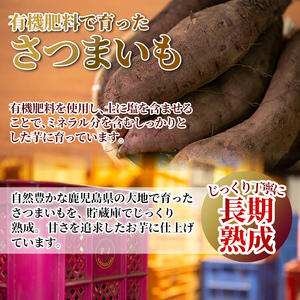 有機肥料で育った
さつまいも

有機肥料を使用し、土に塩を含ませることで、ミネラル分を含むしっかりとした芋に育っています。

自然豊かな鹿児島県の大地で育ったさつまいもを、貯蔵庫でじっくり熟成。甘さを追求したお芋に仕上げています。

じっくり丁寧に
長期
熟成